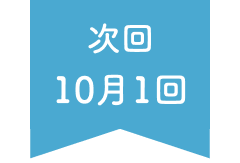 次回
10月1回